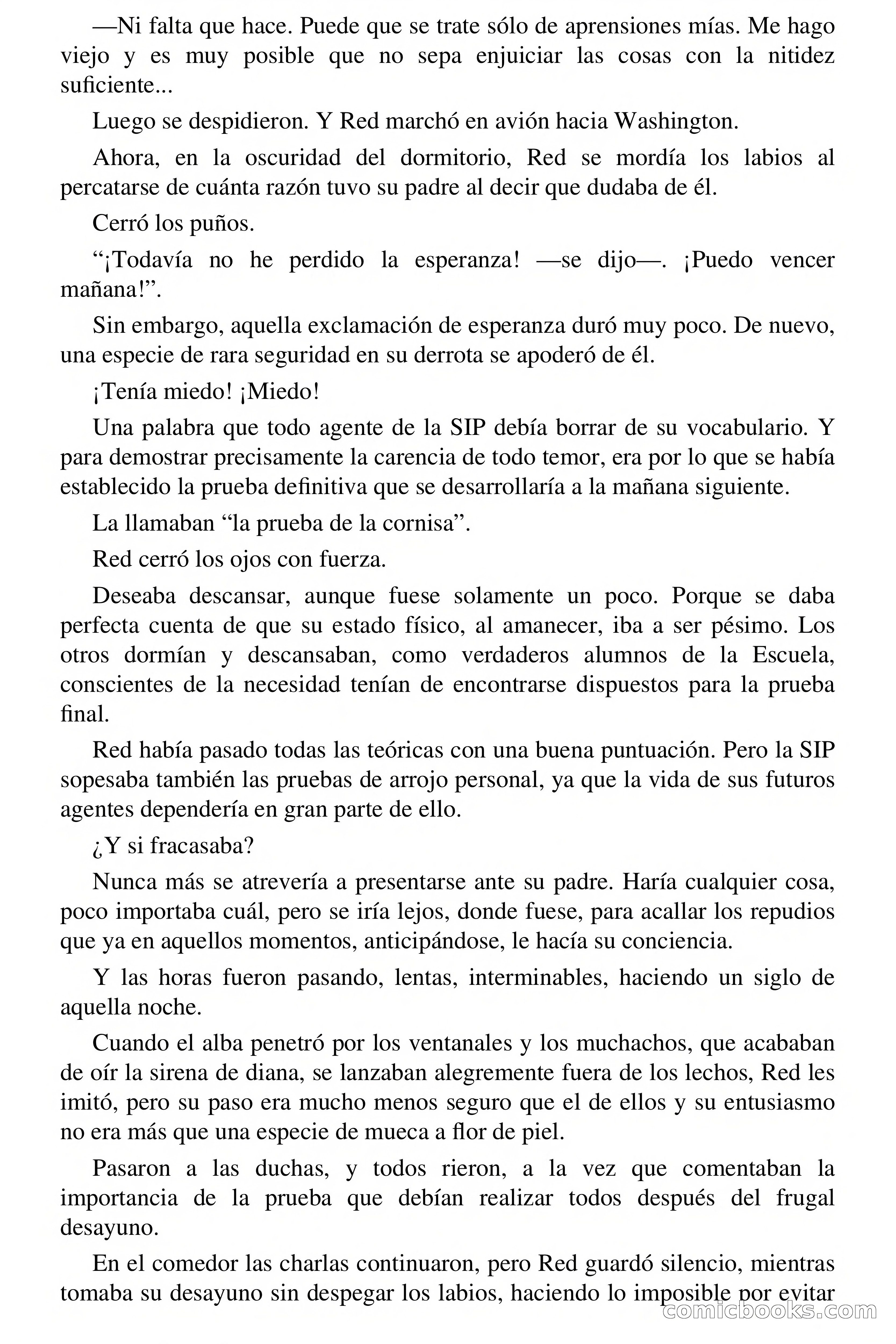 —Ni falta que hace. Puede que se trate sólo de aprensiones mías. Me hago viejo y es muy posible que no sepa enjuiciar las cosas con la nitidez suficiente...

Luego se despidieron. Y Red marchó en avión hacia Washington.

Ahora, en la oscuridad del dormitorio, Red se mordía los labios al percatarse de cuánta razón tuvo su padre al decir que dudaba de él.

Cerró los puños.

“¡Todavía no he perdido la esperanza! —se dijo—. ¡Puedo vencer mañana!”.

Sin embargo, aquella exclamación de esperanza duró muy poco. De nuevo, una especie de rara seguridad en su derrota se apoderó de él.

¡Tenía miedo! ¡Miedo!

Una palabra que todo agente de la SIP debía borrar de su vocabulario. Y para demostrar precisamente la carencia de todo temor, era por lo que se había establecido la prueba definitiva que se desarrollaría a la mañana siguiente.

La llamaban “la prueba de la cornisa”.

Red cerró los ojos con fuerza.

Deseaba descansar, aunque fuese solamente un poco. Porque se daba perfecta cuenta de que su estado físico, al amanecer, iba a ser pésimo. Los otros dormían y descansaban, como verdaderos alumnos de la Escuela, conscientes de la necesidad tenían de encontrarse dispuestos para la prueba final.

Red había pasado todas las teóricas con una buena puntuación. Pero la SIP sopesaba también las pruebas de arrojo personal, ya que la vida de sus futuros agentes dependería en gran parte de ello.

¿Y si fracasaba?

Nunca más se atrevería a presentarse ante su padre. Haría cualquier cosa, poco importaba cuál, pero se iría lejos, donde fuese, para acallar los repudios que ya en aquellos momentos, anticipándose, le hacía su conciencia.

Y las horas fueron pasando, lentas, interminables, haciendo un siglo de aquella noche.

Cuando el alba penetró por los ventanales y los muchachos, que acababan de oír la sirena de diana, se lanzaban alegremente fuera de los lechos, Red les imitó, pero su paso era mucho menos seguro que el de ellos y su entusiasmo no era más que una especie de mueca a flor de piel.

Pasaron a las duchas, y todos rieron, a la vez que comentaban la importancia de la prueba que debían realizar todos después del frugal desayuno.

En el comedor las charlas continuaron, pero Red guardó silencio, mientras tomaba su desayuno sin despegar los labios, haciendo lo imposible por evitar

comicbooks.com